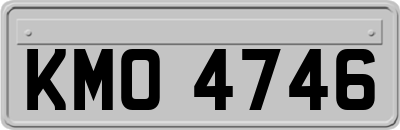 KMO 4746